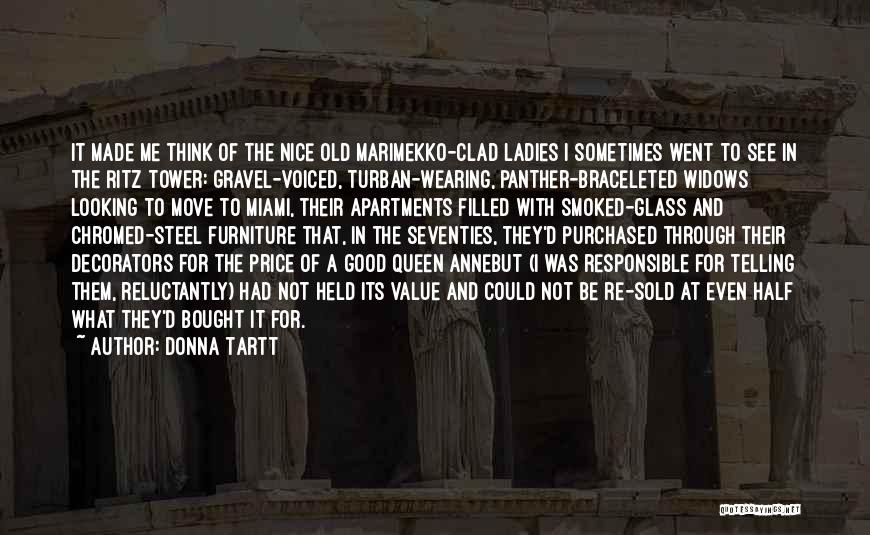 IT MADE ME THINK OF THE NICE OLD MARIMEKKO-CLAD LADIES I SOMETIMES WENT TO SEE IN THE RITZ TOWER: GRAVEL-VOICED, TURBAN-WEARING, PANTHER-BRACELETED WIDOWS LOOKING TO MOVE TO MIAMI, THEIR APARTMENTS FILLED WITH SMOKED-GLASS AND CHROMED-STEEL FURNITURE THAT, IN THE SEVENTIES, THEY'D PURCHASED THROUGH THEIR DECORATORS FOR THE PRICE OF A GOOD QUEEN ANNEBUT (I WAS RESPONSIBLE FOR TELLING THEM, RELUCTANTLY) HAD NOT HELD ITS VALUE AND COULD NOT BE RE-SOLD AT EVEN HALF WHAT THEY'D BOUGHT IT FOR.
~ AUTHOR: DONNA TARTT

QUOTESSAYINGS.NET